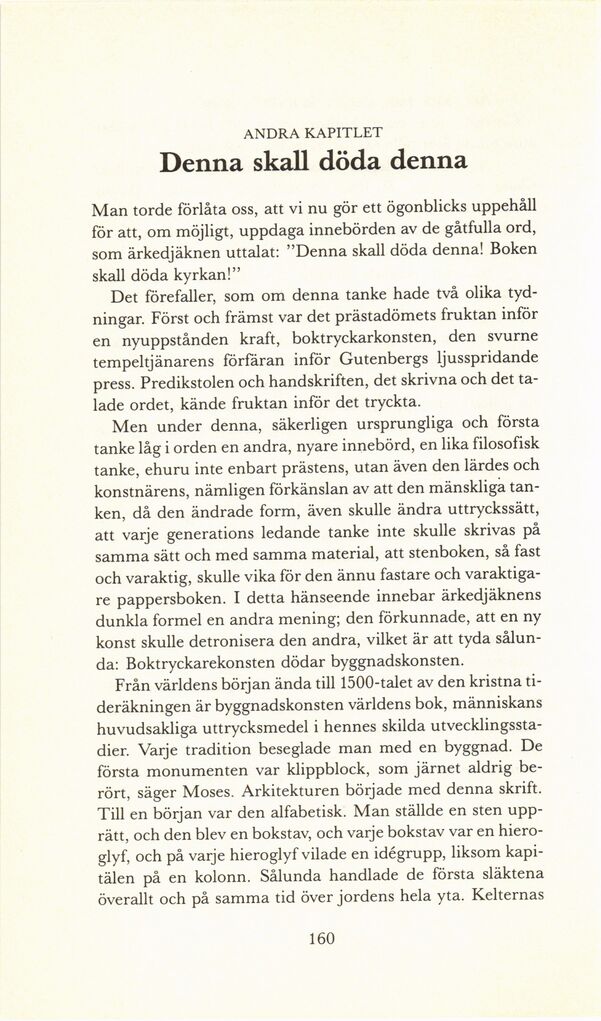 ANDRA KAPITLET

Denna skall döda denna

Man torde förlåta oss, att vi nu gör ett ögonblicks uppehåll för att, om möjligt, uppdaga innebörden av de gåtfulla ord, som ärkedjäknen uttalat: "Denna skall döda denna! Boken skall döda kyrkan!"

Det förefaller, som om denna tanke hade två olika tydningar. Först och främst var det prästadömets fruktan inför en nyuppstånden kraft, boktryckarkonsten, den svurne tempeltjänarens förfäran inför Gutenbergs ljusspridande press. Predikstolen och handskriften, det skrivna och det talade ordet, kände fruktan inför det tryckta.

Men under denna, säkerligen ursprungliga och första tanke låg i orden en andra, nyare innebörd, en lika filosofisk tanke, ehuru inte enbart prästens, utan även den lärdes och konstnärens, nämligen förkänslan av att den mänskliga tanken, då den ändrade form, även skulle ändra uttryckssätt, att varje generations ledande tanke inte skulle skrivas på samma sätt och med samma material, att stenboken, så fast och varaktig, skulle vika för den ännu fastare och varaktigare pappersboken. I detta hänseende innebar ärkedjäknens dunkla formel en andra mening; den förkunnade, att en ny konst skulle detronisera den andra, vilket är att tyda sålunda: Boktryckarekonsten dödar byggnadskonsten.

Från världens början ända till 1500-talet av den kristna tideräkningen är byggnadskonsten världens bok, människans huvudsakliga uttrycksmedel i hennes skilda utvecklingsstadier. Varje tradition beseglade man med en byggnad. De första monumenten var klippblock, som järnet aldrig berört, säger Moses. Arkitekturen började med denna skrift. Till en början var den alfabetisk. Man ställde en sten upprätt, och den blev en bokstav, och varje bokstav var en hieroglyf, och på varje hieroglyf vilade en idégrupp, liksom kapitälen på en kolonn. Sålunda handlade de första släktena överallt och på samma tid över jordens hela yta. Kelternas

160